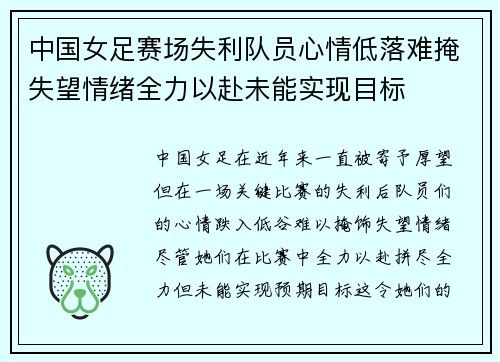 中国女足赛场失利队员心情低落难掩失望情绪全力以赴未能实现目标

中国女足在近年来一直被寄予厚望但在一场关键比赛的失利后队员们的心情跌入低谷难以掩饰失望情绪尽管她们在比赛中全力以赴拼尽全力但未能实现预期目标这令她们的